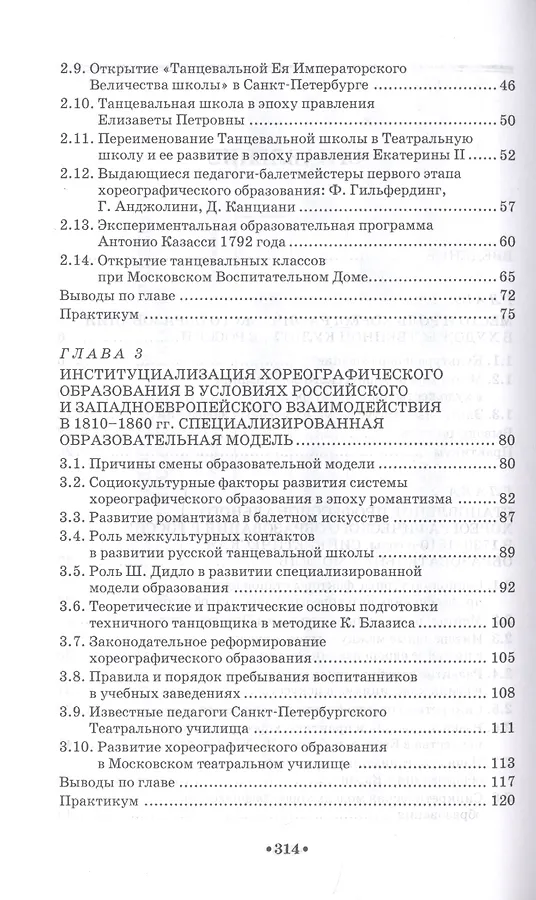 2.9. Открытие «Танцевальной Ея Императорского Величества школы» в Санкт-Петербурге 46

2.10. Танцевальная школа в эпоху правления Елизаветы Петровны 50

2.11. Переименование Танцевальной школы в Театральную школу и ее развитие в эпоху правления Екатерины II 52

2.12. Выдающиеся педагоги-балетмейстеры первого этапа хореографического образования: Ф. Гильфердинг, Г. Анджолини, Д. Канциани 57

2.13. Экспериментальная образовательная программа Антонио Казасси 1792 года 60

2.14. Открытие танцевальных классов при Московском Воспитательном Доме 65

Выводы по главе 72

Практикум 75

ГЛАВА 3
ИНСТИТУЦИАЛИЗАЦИЯ ХОРЕОГРАФИЧЕСКОГО ОБРАЗОВАНИЯ В УСЛОВИЯХ РОССИЙСКОГО И ЗАПАДНОЕВРОПЕЙСКОГО ВЗАИМОДЕЙСТВИЯ В 1810–1860 гг. СПЕЦИАЛИЗИРОВАННАЯ ОБРАЗОВАТЕЛЬНАЯ МОДЕЛЬ 80

3.1. Причины смены образовательной модели 80

3.2. Социокультурные факторы развития системы хореографического образования в эпоху романтизма 82

3.3. Развитие романтизма в балетном искусстве 87

3.4. Роль межкультурных контактов в развитии русской танцевальной школы 89

3.5. Роль Ш. Дидло в развитии специализированной модели образования 92

3.6. Теоретические и практические основы подготовки техничного танцовщика в методике К. Блазиса 100

3.7. Законодательное реформирование хореографического образования 105

3.8. Правила и порядок пребывания воспитанников в учебных заведениях 108

3.9. Известные педагоги Санкт-Петербургского Театрального училища 111

3.10. Развитие хореографического образования в Московском театральном училище 113

Выводы по главе 117

Практикум 120

•314•